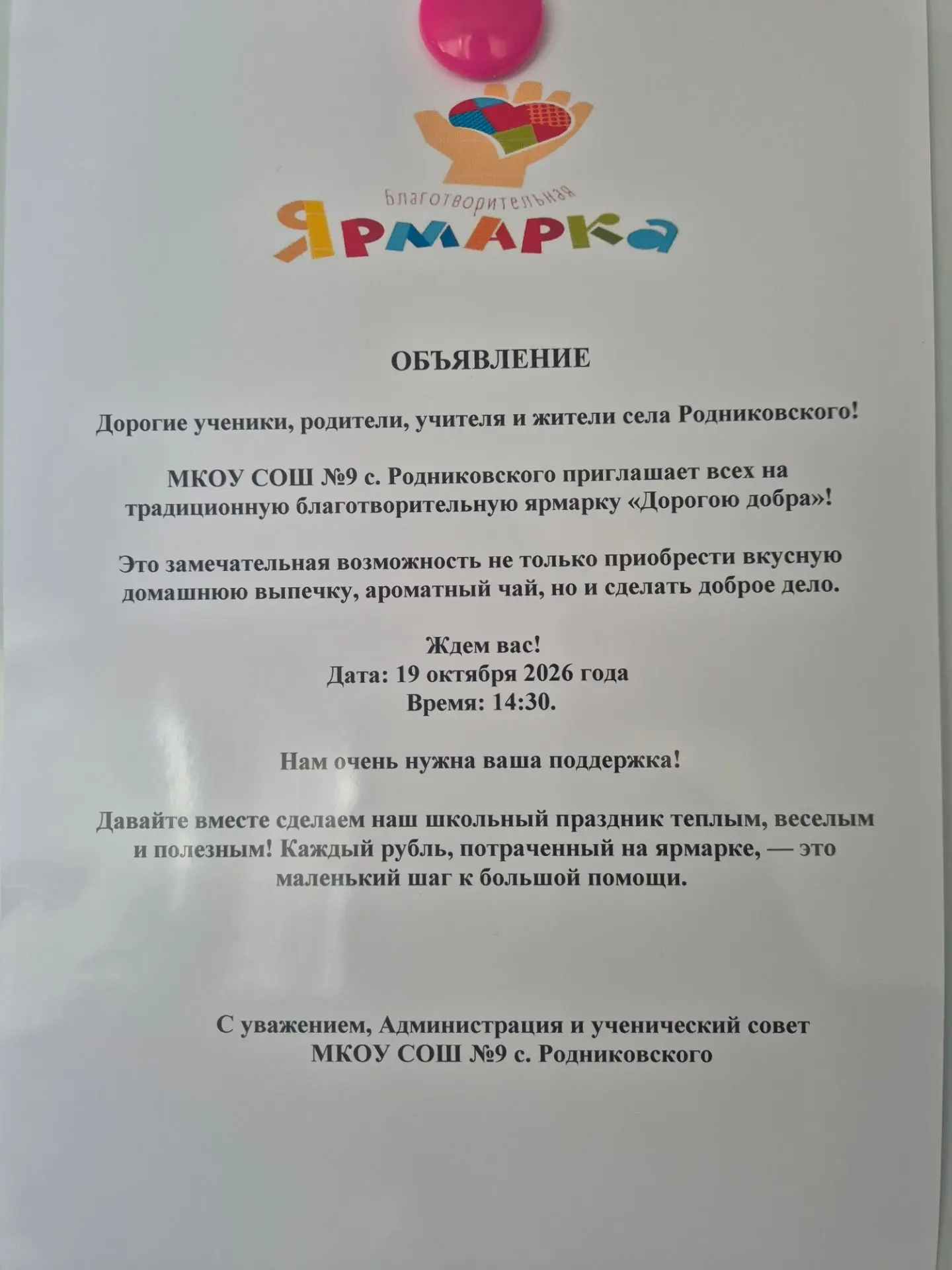 Благотворительная
Ярмарка

ОБЪЯВЛЕНИЕ

Дорогие ученики, родители, учителя и жители села Родниковского!

МКОУ СОШ №9 с. Родниковского приглашает всех на традиционную благотворительную ярмарку «Дорогою добра»!

Это замечательная возможность не только приобрести вкусную домашнюю выпечку, ароматный чай, но и сделать доброе дело.

Ждем вас!
Дата: 19 октября 2026 года
Время: 14:30.

Нам очень нужна ваша поддержка!

Давайте вместе сделаем наш школьный праздник теплым, веселым и полезным! Каждый рубль, потраченный на ярмарке, — это маленький шаг к большой помощи.

С уважением, Администрация и ученический совет
МКОУ СОШ №9 с. Родниковского